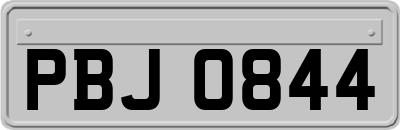 PBJ 0844